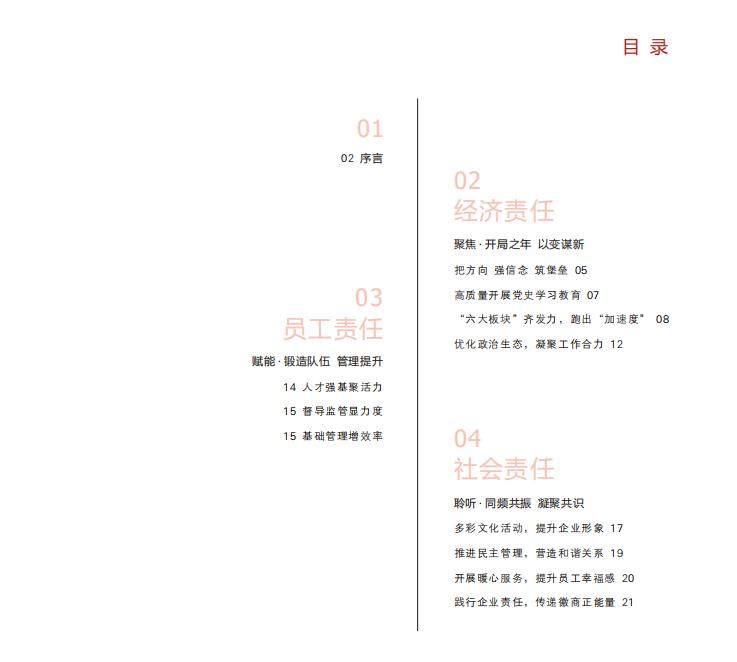 目 录

01
02 序言

03
员工责任
赋能·锻造队伍 管理提升
14 人才强基聚活力
15 督导监管显力度
15 基础管理增效率

02
经济责任
聚焦·开局之年 以变谋新
把方向 强信念 筑堡垒 05
高质量开展党史学习教育 07
“六大板块”齐发力，跑出“加速度” 08
优化政治生态，凝聚工作合力 12

04
社会责任
聆听·同频共振 凝聚共识
多彩文化活动，提升企业形象 17
推进民主管理，营造和谐关系 19
开展暖心服务，提升员工幸福感 20
践行企业责任，传递徽商正能量 21